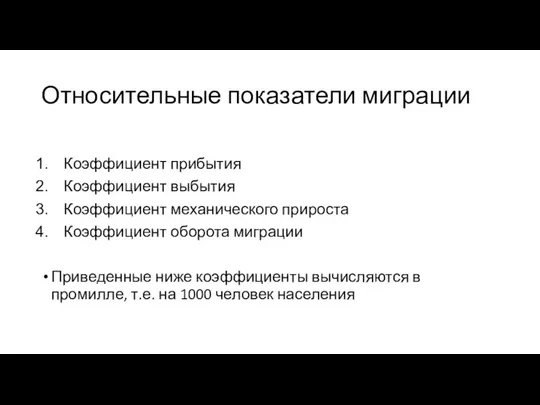 Относительные показатели миграции

1. Коэффициент прибытия
2. Коэффициент выбытия
3. Коэффициент механического прироста
4. Коэффициент оборота миграции

• Приведенные ниже коэффициенты вычисляются в промилле, т.е. на 1000 человек населения